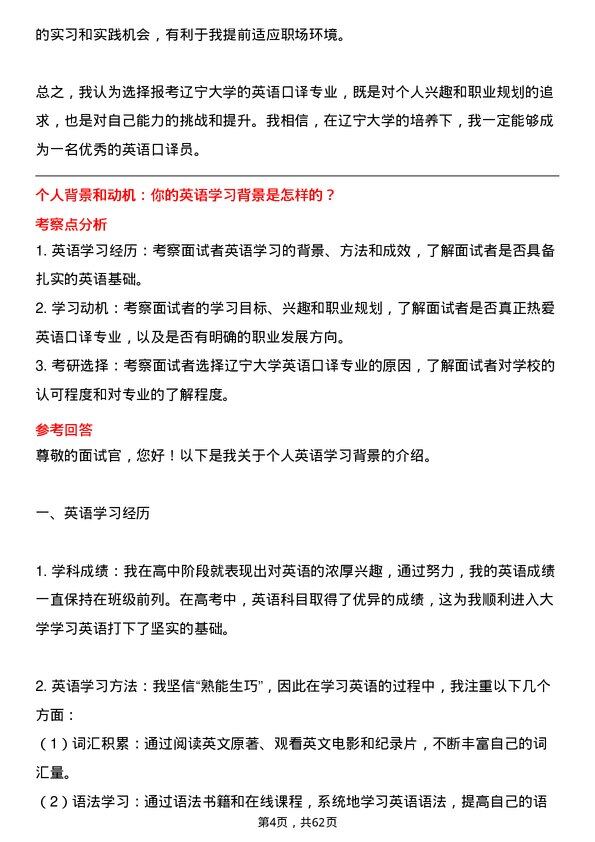 的实习和实践机会，有利于我提前适应职场环境。

总之，我认为选择报考辽宁大学的英语口译专业，既是对个人兴趣和职业规划的追求，也是对自己能力的挑战和提升。我相信，在辽宁大学的培养下，我一定能够成为一名优秀的英语口译员。

个人背景和动机：你的英语学习背景是怎样的？

考察点分析

1. 英语学习经历：考察面试者英语学习的背景、方法和成效，了解面试者是否具备扎实的英语基础。

2. 学习动机：考察面试者的学习目标、兴趣和职业规划，了解面试者是否真正热爱英语口译专业，以及是否有明确的职业发展方向。

3. 考研选择：考察面试者选择辽宁大学英语口译专业的原因，了解面试者对学校的认可程度和对专业的了解程度。

参考回答

尊敬的面试官，您好！以下是我关于个人英语学习背景的介绍。

一、英语学习经历

1. 学科成绩：我在高中阶段就表现出对英语的浓厚兴趣，通过努力，我的英语成绩一直保持在班级前列。在高考中，英语科目取得了优异的成绩，这为我顺利进入大学学习英语打下了坚实的基础。

2. 英语学习方法：我坚信“熟能生巧”，因此在学习英语的过程中，我注重以下几个方面：

（1）词汇积累：通过阅读英文原著、观看英文电影和纪录片，不断丰富自己的词汇量。

（2）语法学习：通过语法书籍和在线课程，系统地学习英语语法，提高自己的语

第4页，共62页